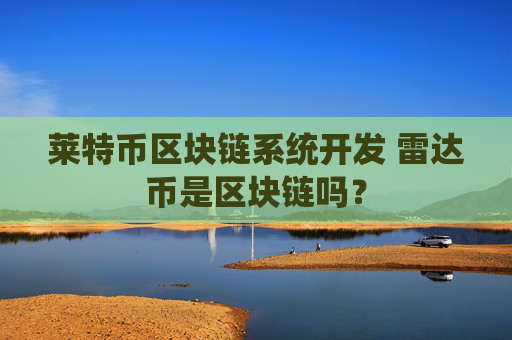 莱特币区块链系统开发 雷达币是区块链吗？